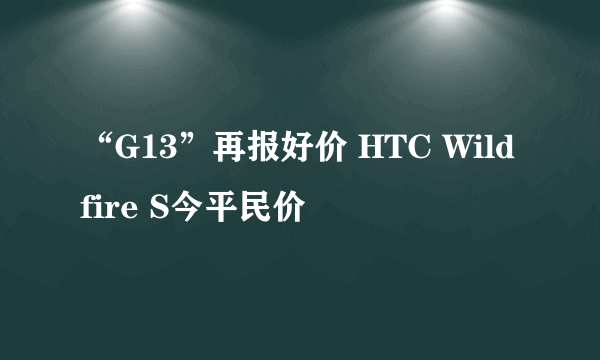 “G13”再报好价 HTC Wildfire S今平民价